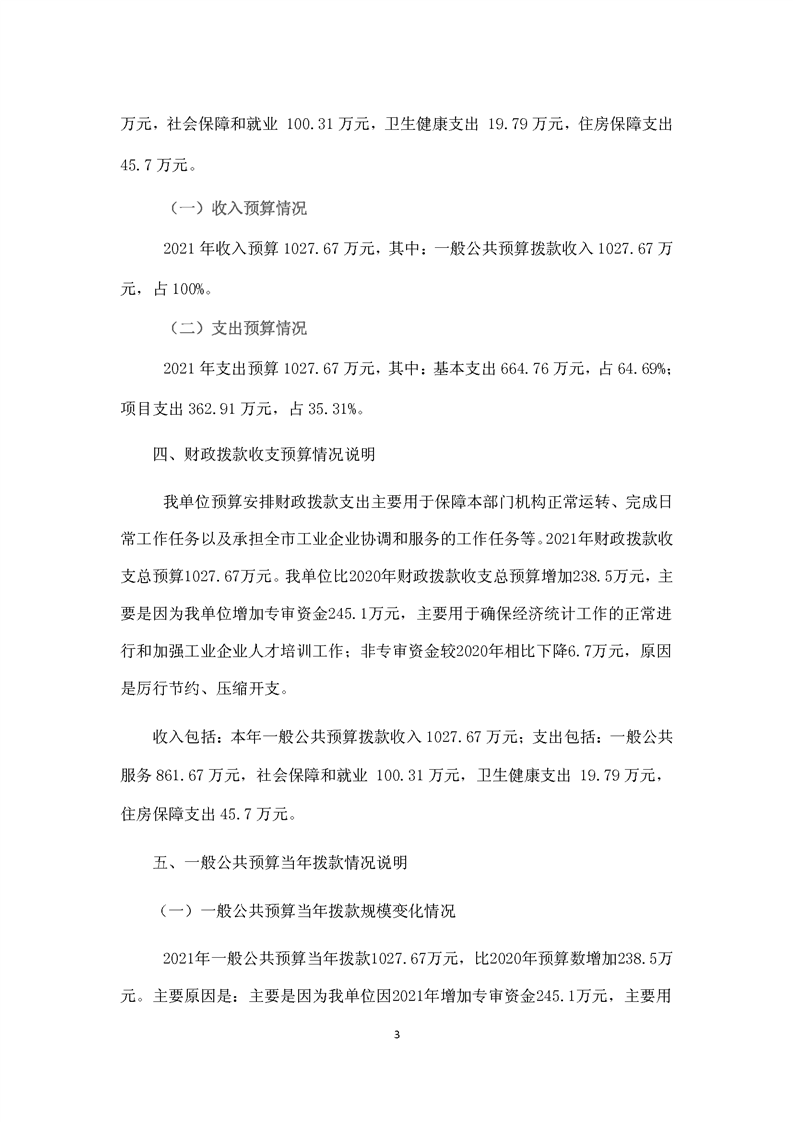 万元，社会保障和就业 100.31 万元，卫生健康支出 19.79 万元，住房保障支出 45.7 万元。

（一）收入预算情况

2021 年收入预算 1027.67 万元，其中：一般公共预算拨款收入 1027.67 万元，占 100%。

（二）支出预算情况

2021 年支出预算 1027.67 万元，其中：基本支出 664.76 万元，占 64.69%；项目支出 362.91 万元，占 35.31%。

四、财政拨款收支预算情况说明

我单位预算安排财政拨款支出主要用于保障本部门机构正常运转、完成日常工作任务以及承担全市工业企业协调和服务的工作任务等。2021年财政拨款收支总预算1027.67万元。我单位比2020年财政拨款收支总预算增加238.5万元，主要是因为我单位增加专审资金245.1万元，主要用于确保经济统计工作的正常进行和加强工业企业人才培训工作；非专审资金较2020年相比下降6.7万元，原因是厉行节约、压缩开支。

收入包括：本年一般公共预算拨款收入 1027.67 万元；支出包括：一般公共服务 861.67 万元，社会保障和就业 100.31 万元，卫生健康支出 19.79 万元，住房保障支出 45.7 万元。

五、一般公共预算当年拨款情况说明

（一）一般公共预算当年拨款规模变化情况

2021年一般公共预算当年拨款1027.67万元，比2020年预算数增加238.5万元。主要原因是：主要是因为我单位因2021年增加专审资金245.1万元，主要用

3